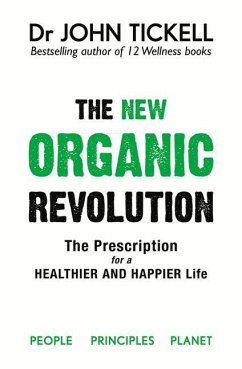 Dr JOHN TICKELL
Bestselling author of 12 Wellness books

THE NEW ORGANIC REVOLUTION

The Prescription for a HEALTHIER AND HAPPIER Life

PEOPLE PRINCIPLES PLANET